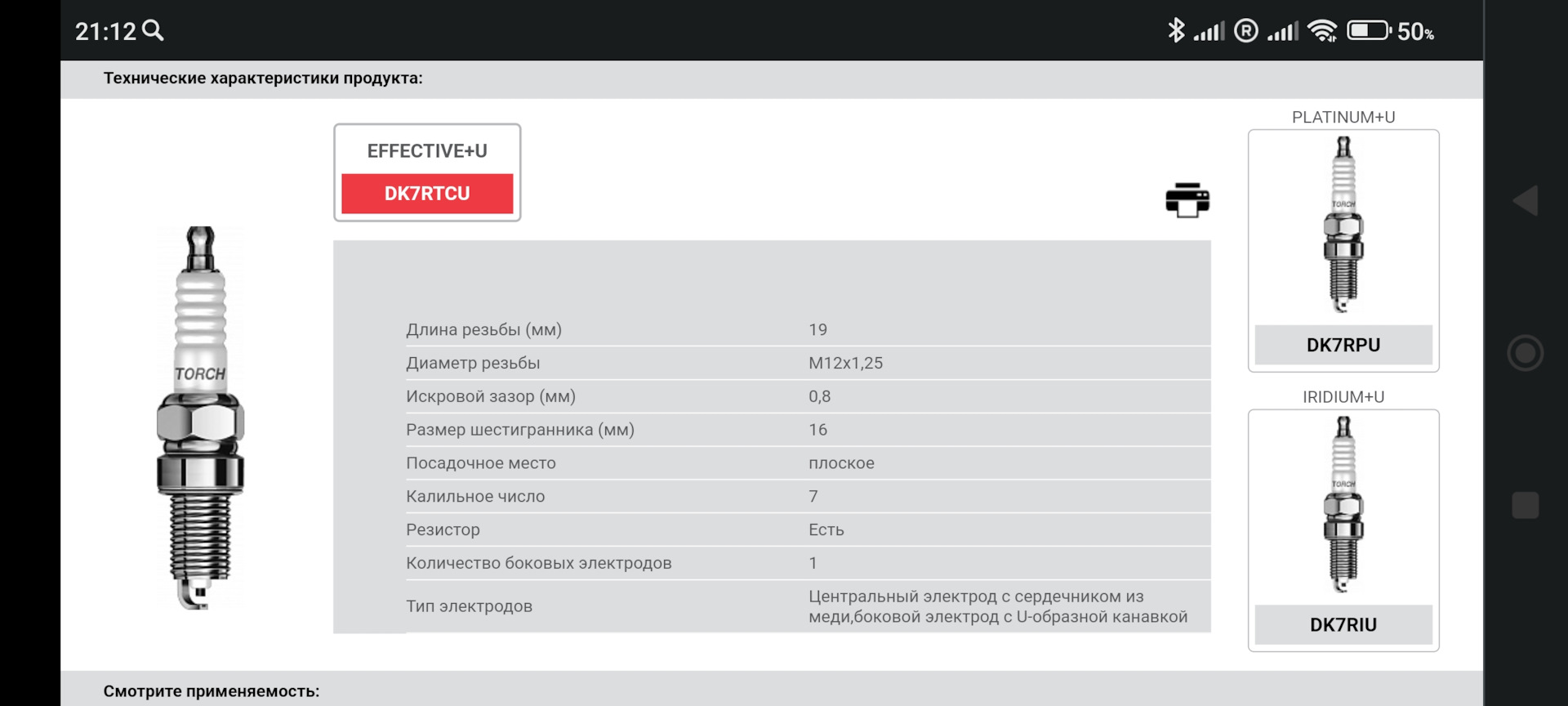 21:12

50%

Технические характеристики продукта:

TORCH

EFFECTIVE+U

DK7RTCU

| | |
|---|---|
| Длина резьбы (мм) | 19 |
| Диаметр резьбы | M12x1,25 |
| Искровой зазор (мм) | 0,8 |
| Размер шестигранника (мм) | 16 |
| Посадочное место | плоское |
| Калильное число | 7 |
| Резистор | Есть |
| Количество боковых электродов | 1 |
| Тип электродов | Центральный электрод с сердечником из меди,боковой электрод с U-образной канавкой |

PLATINUM+U

TORCH

DK7RPU

IRIDIUM+U

TORCH

DK7RIU

Смотрите применяемость: